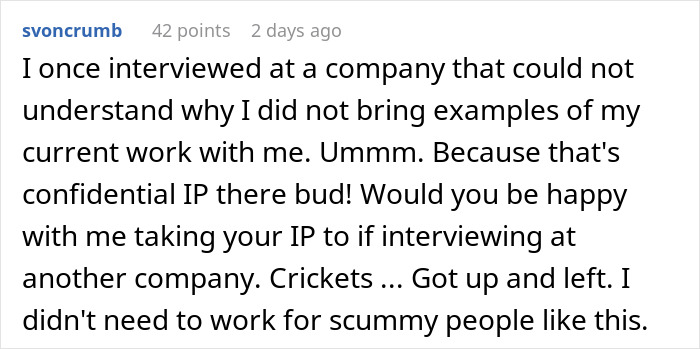 svoncrumb 42 points 2 days ago

I once interviewed at a company that could not understand why I did not bring examples of my current work with me. Ummm. Because that's confidential IP there bud! Would you be happy with me taking your IP to if interviewing at another company. Crickets ... Got up and left. I didn't need to work for scummy people like this.